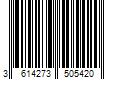 3 614273 505420